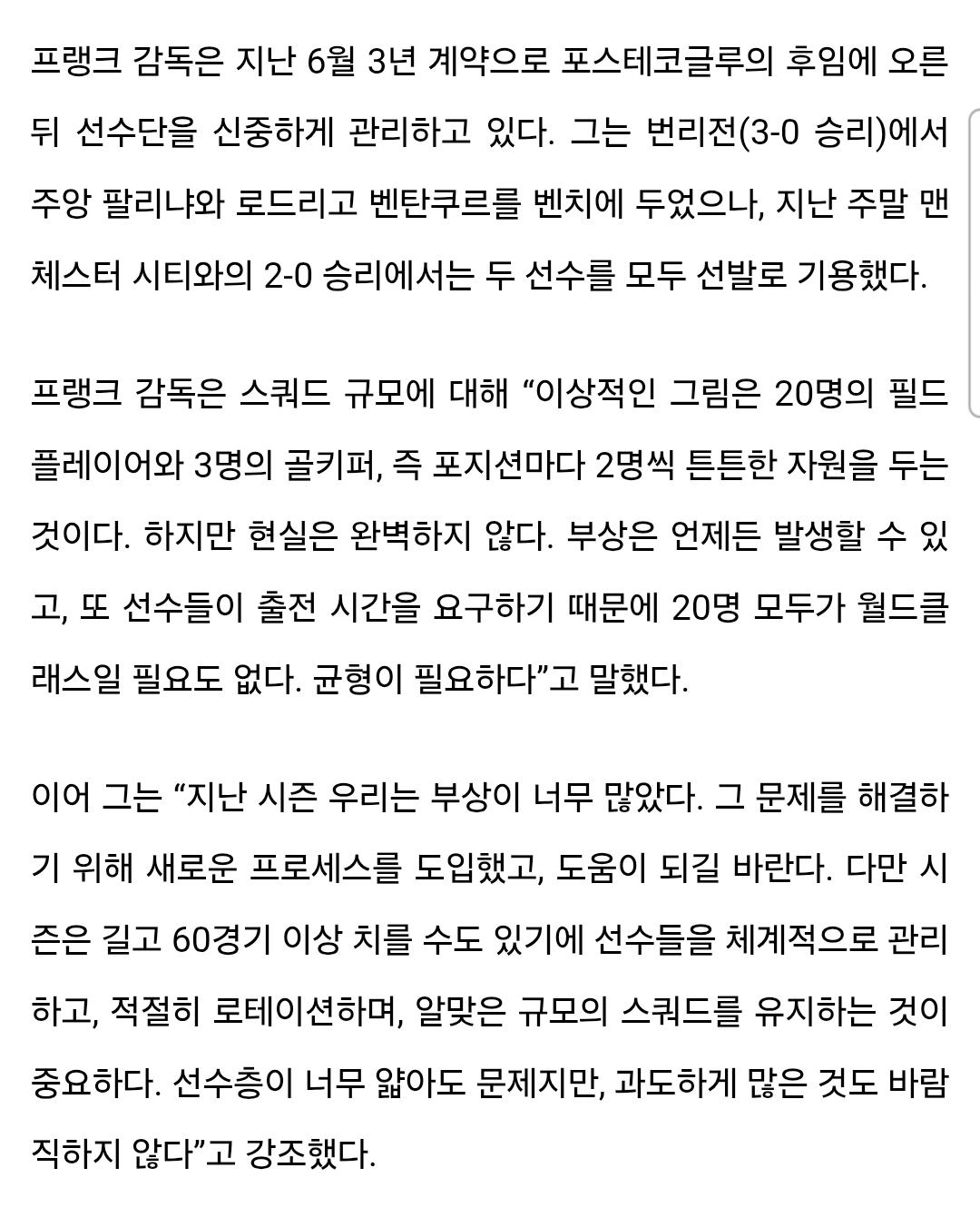 프랭크 감독은 지난 6월 3년 계약으로 포스테코글루의 후임에 오른 뒤 선수단을 신중하게 관리하고 있다. 그는 번리전(3-0 승리)에서 주앙 팔리냐와 로드리고 벤탄쿠르를 벤치에 두었으나, 지난 주말 맨체스터 시티와의 2-0 승리에서는 두 선수를 모두 선발로 기용했다.

프랭크 감독은 스쿼드 규모에 대해 “이상적인 그림은 20명의 필드 플레이어와 3명의 골키퍼, 즉 포지션마다 2명씩 튼튼한 자원을 두는 것이다. 하지만 현실은 완벽하지 않다. 부상은 언제든 발생할 수 있고, 또 선수들이 출전 시간을 요구하기 때문에 20명 모두가 월드클래스일 필요도 없다. 균형이 필요하다”고 말했다.

이어 그는 “지난 시즌 우리는 부상이 너무 많았다. 그 문제를 해결하기 위해 새로운 프로세스를 도입했고, 도움이 되길 바란다. 다만 시즌은 길고 60경기 이상 치를 수도 있기에 선수들을 체계적으로 관리하고, 적절히 로테이션하며, 알맞은 규모의 스쿼드를 유지하는 것이 중요하다. 선수층이 너무 얇아도 문제지만, 과도하게 많은 것도 바람직하지 않다”고 강조했다.